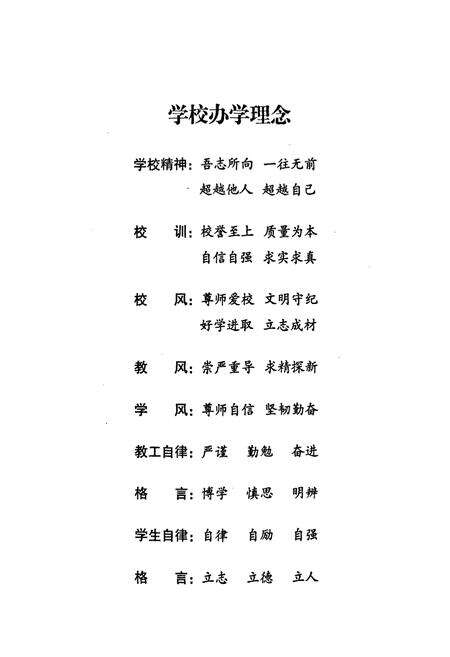 学校办学理念

学校精神：吾志所向　一往无前
超越他人　超越自己

校　训：校誉至上　质量为本
自信自强　求实求真

校　风：尊师爱校　文明守纪
好学进取　立志成材

教　风：崇严重导　求精探新

学　风：尊师自信　坚韧勤奋

教工自律：严谨　勤勉　奋进

格　言：博学　慎思　明辨

学生自律：自律　自励　自强

格　言：立志　立德　立人